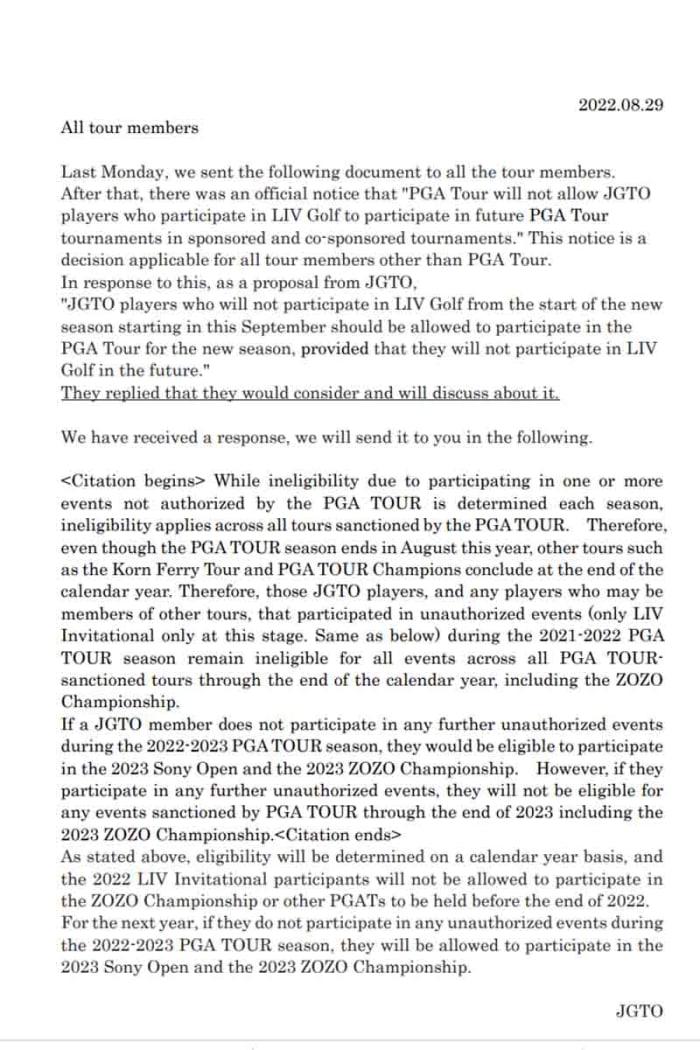 2022.08.29

All tour members

Last Monday, we sent the following document to all the tour members. After that, there was an official notice that "PGA Tour will not allow JGTO players who participate in LIV Golf to participate in future PGA Tour tournaments in sponsored and co-sponsored tournaments." This notice is a decision applicable for all tour members other than PGA Tour.
In response to this, as a proposal from JGTO,
"JGTO players who will not participate in LIV Golf from the start of the new season starting in this September should be allowed to participate in the PGA Tour for the new season, provided that they will not participate in LIV Golf in the future."
They replied that they would consider and will discuss about it.

We have received a response, we will send it to you in the following.

<Citation begins> While ineligibility due to participating in one or more events not authorized by the PGA TOUR is determined each season, ineligibility applies across all tours sanctioned by the PGA TOUR. Therefore, even though the PGA TOUR season ends in August this year, other tours such as the Korn Ferry Tour and PGA TOUR Champions conclude at the end of the calendar year. Therefore, those JGTO players, and any players who may be members of other tours, that participated in unauthorized events (only LIV Invitational only at this stage. Same as below) during the 2021-2022 PGA TOUR season remain ineligible for all events across all PGA TOUR-sanctioned tours through the end of the calendar year, including the ZOZO Championship.
If a JGTO member does not participate in any further unauthorized events during the 2022-2023 PGA TOUR season, they would be eligible to participate in the 2023 Sony Open and the 2023 ZOZO Championship. However, if they participate in any further unauthorized events, they will not be eligible for any events sanctioned by PGA TOUR through the end of 2023 including the 2023 ZOZO Championship.<Citation ends>
As stated above, eligibility will be determined on a calendar year basis, and the 2022 LIV Invitational participants will not be allowed to participate in the ZOZO Championship or other PGATs to be held before the end of 2022. For the next year, if they do not participate in any unauthorized events during the 2022-2023 PGA TOUR season, they will be allowed to participate in the 2023 Sony Open and the 2023 ZOZO Championship.

JGTO